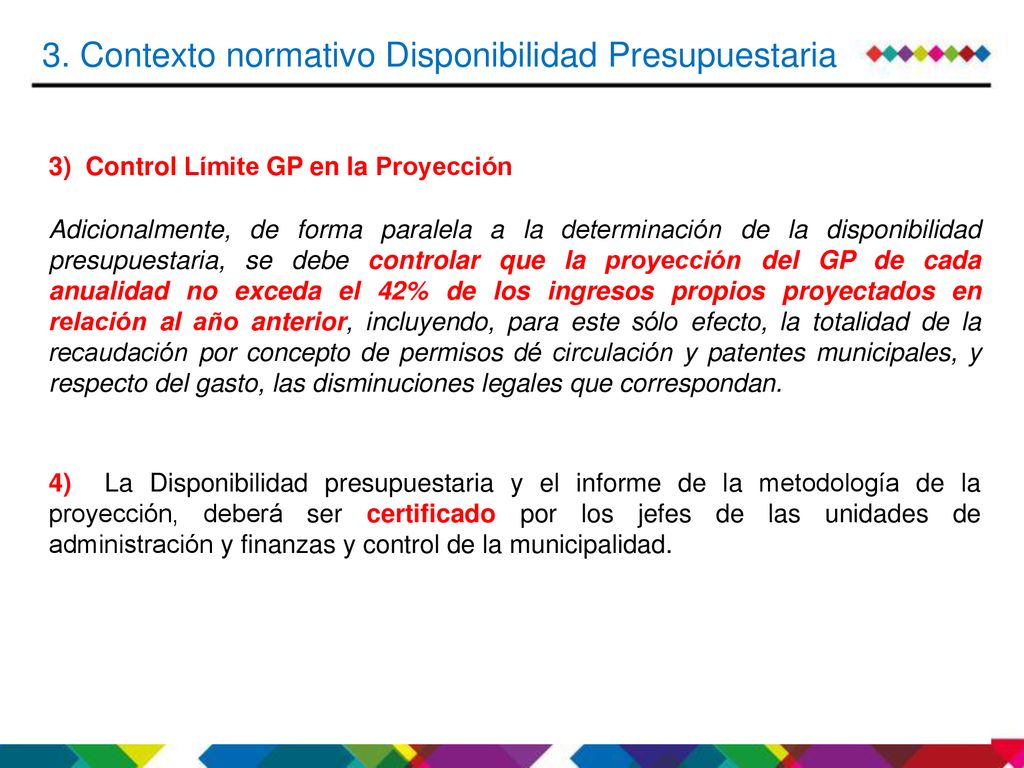 3. Contexto normativo Disponibilidad Presupuestaria

3) Control Límite GP en la Proyección

Adicionalmente, de forma paralela a la determinación de la disponibilidad presupuestaria, se debe controlar que la proyección del GP de cada anualidad no exceda el 42% de los ingresos propios proyectados en relación al año anterior, incluyendo, para este sólo efecto, la totalidad de la recaudación por concepto de permisos dé circulación y patentes municipales, y respecto del gasto, las disminuciones legales que correspondan.

4) La Disponibilidad presupuestaria y el informe de la metodología de la proyección, deberá ser certificado por los jefes de las unidades de administración y finanzas y control de la municipalidad.